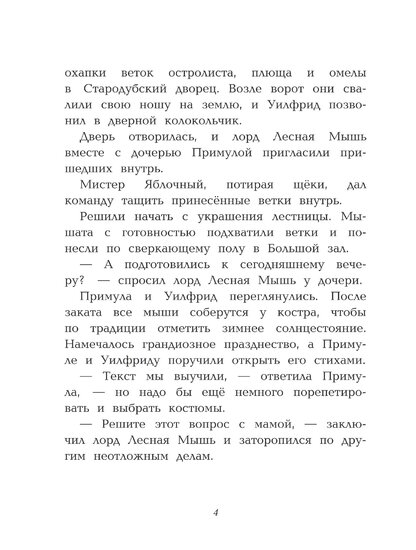 охапки веток остролиста, плюща и омелы в Стародубский дворец. Возле ворот они свалили свою ношу на землю, и Уилфрид позвонил в дверной колокольчик.

Дверь отворилась, и лорд Лесная Мышь вместе с дочерью Примулой пригласили пришедших внутрь.

Мистер Яблочный, потирая щёки, дал команду тащить принесённые ветки внутрь.

Решили начать с украшения лестницы. Мышата с готовностью подхватили ветки и понесли по сверкающему полу в Большой зал.

— А подготовились к сегодняшнему вечеру? — спросил лорд Лесная Мышь у дочери.

Примула и Уилфрид переглянулись. После заката все мыши соберутся у костра, чтобы по традиции отметить зимнее солнцестояние. Намечалось грандиозное празднество, а Примуле и Уилфриду поручили открыть его стихами.

— Текст мы выучили, — ответила Примула, — но надо бы ещё немного порепетировать и выбрать костюмы.

— Решите этот вопрос с мамой, — заключил лорд Лесная Мышь и заторопился по другим неотложным делам.

4